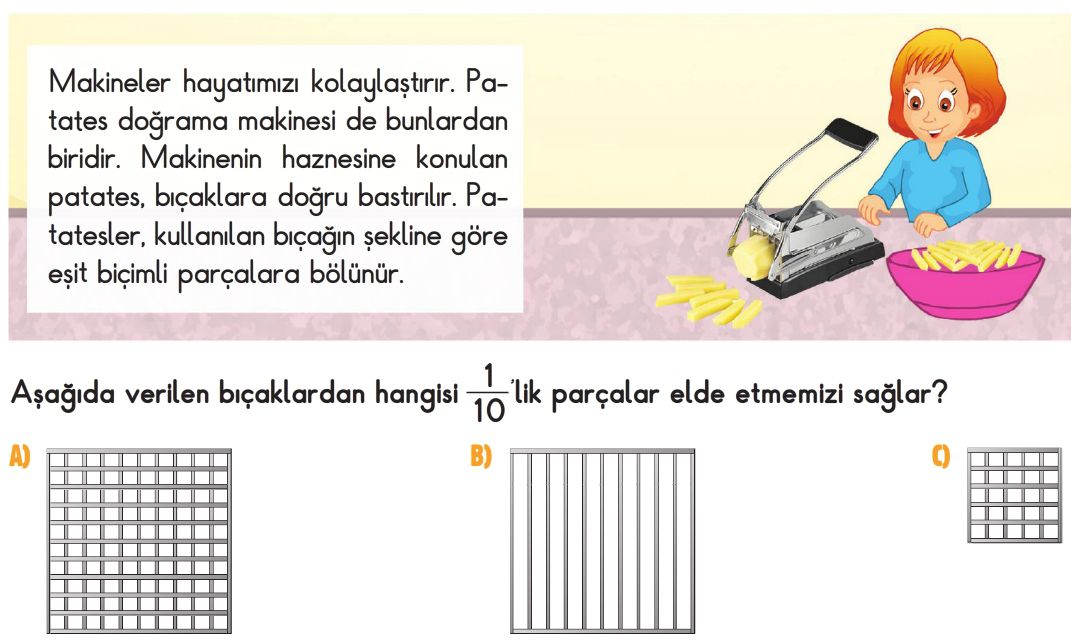 Makineler hayatımızı kolaylaştırır. Patates doğrama makinesi de bunlardan biridir. Makinenin haznesine konulan patates, bıçaklara doğru bastırılır. Patatesler, kullanılan bıçağın şekline göre eşit biçimli parçalara bölünür.

Aşağıda verilen bıçaklardan hangisi $\frac{1}{10}$'lik parçalar elde etmemizi sağlar?

A)

B)

C)